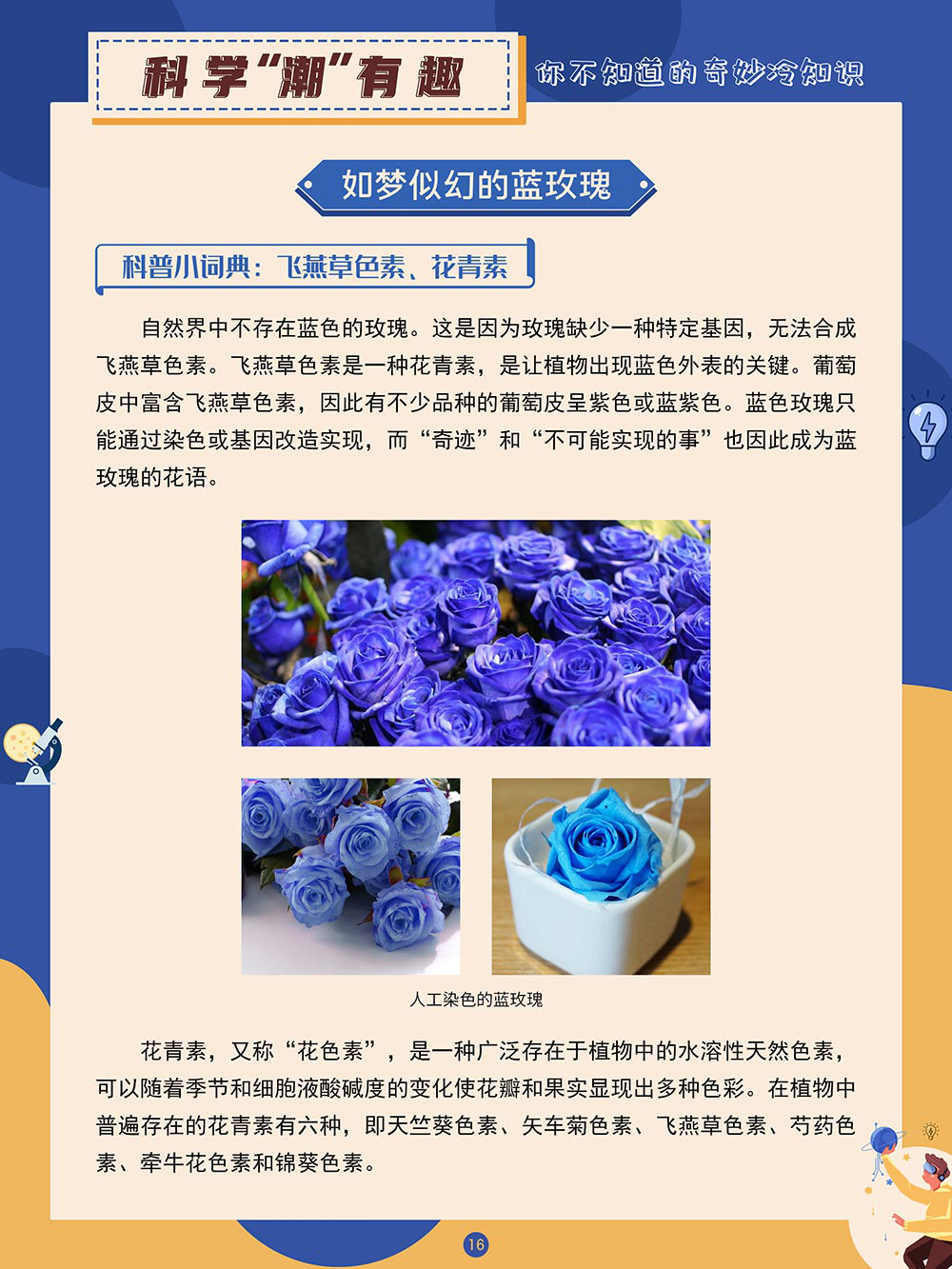 科学“潮”有趣

你不知道的奇妙冷知识

如梦似幻的蓝玫瑰

科普小词典：飞燕草色素、花青素

自然界中不存在蓝色的玫瑰。这是因为玫瑰缺少一种特定基因，无法合成飞燕草色素。飞燕草色素是一种花青素，是让植物出现蓝色外表的关键。葡萄皮中富含飞燕草色素，因此有不少品种的葡萄皮呈紫色或蓝紫色。蓝色玫瑰只能通过染色或基因改造实现，而“奇迹”和“不可能实现的事”也因此成为蓝玫瑰的花语。

人工染色的蓝玫瑰

花青素，又称“花色素”，是一种广泛存在于植物中的水溶性天然色素，可以随着季节和细胞液酸碱度的变化使花瓣和果实显现出多种色彩。在植物中普遍存在的花青素有六种，即天竺葵色素、矢车菊色素、飞燕草色素、芍药色素、牵牛花色素和锦葵色素。

16